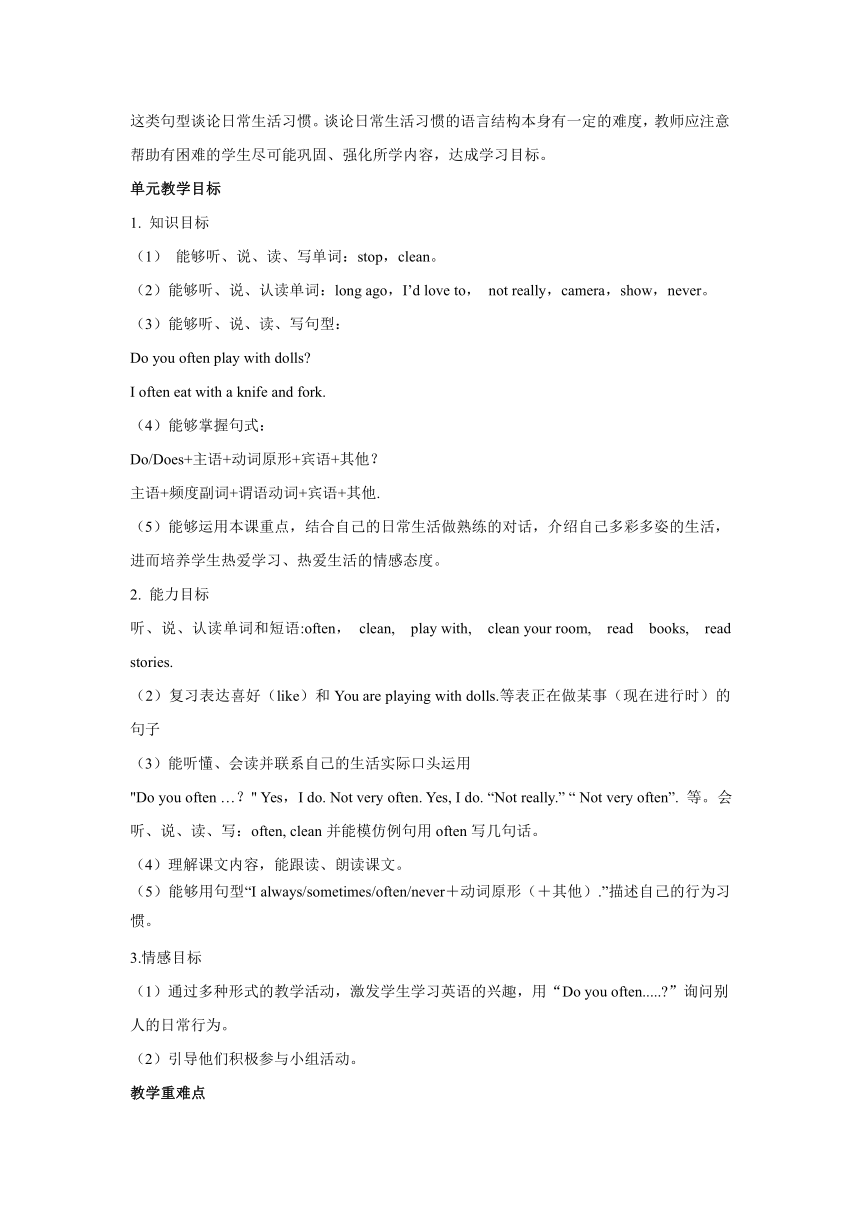 这类句型谈论日常生活习惯。谈论日常生活习惯的语言结构本身有一定的难度，教师应注意帮助有困难的学生尽可能巩固、强化所学内容，达成学习目标。

单元教学目标

1. 知识目标

（1） 能够听、说、读、写单词：stop，clean。

（2）能够听、说、认读单词：long ago，I'd love to， not really，camera，show，never。

（3）能够听、说、读、写句型：

Do you often play with dolls?

I often eat with a knife and fork.

（4）能够掌握句式：

Do/Does+主语+动词原形+宾语+其他？

主语+频度副词+谓语动词+宾语+其他.

（5）能够运用本课重点，结合自己的日常生活做熟练的对话，介绍自己多彩多姿的生活，进而培养学生热爱学习、热爱生活的情感态度。

2. 能力目标

听、说、认读单词和短语:often， clean, play with, clean your room, read books, read stories.

（2）复习表达喜好（like）和 You are playing with dolls.等表正在做某事（现在进行时）的句子

（3）能听懂、会读并联系自己的生活实际口头运用

"Do you often …？" Yes，I do. Not very often. Yes, I do. “Not really.” “ Not very often”. 等。会听、说、读、写：often, clean 并能模仿例句用 often 写几句话。

（4）理解课文内容，能跟读、朗读课文。

（5）能够用句型“I always/sometimes/often/never＋动词原形（＋其他）.”描述自己的行为习惯。

3.情感目标

（1）通过多种形式的教学活动，激发学生学习英语的兴趣，用“Do you often.....?”询问别人的日常行为。

（2）引导他们积极参与小组活动。

教学重难点